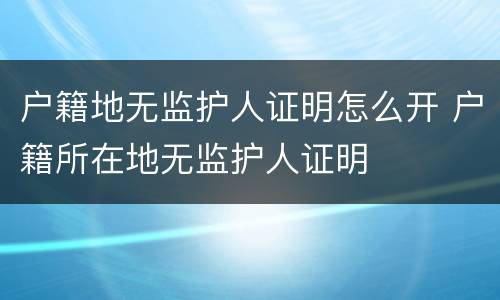 户籍地无监护人证明怎么开 户籍所在地无监护人证明